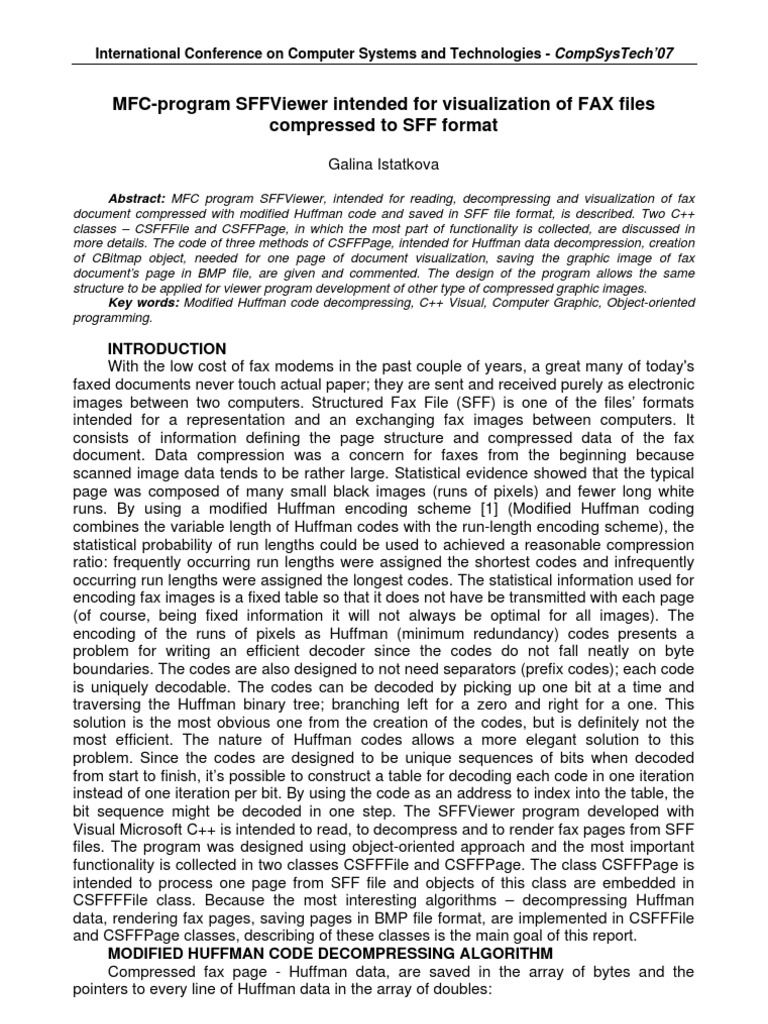 International Conference on Computer Systems and Technologies - CompSysTech'07

MFC-program SFFViewer intended for visualization of FAX files compressed to SFF format

Galina Istatkova

Abstract: MFC program SFFViewer, intended for reading, decompressing and visualization of fax document compressed with modified Huffman code and saved in SFF file format, is described. Two C++ classes – CSFFFile and CSFFPage, in which the most part of functionality is collected, are discussed in more details. The code of three methods of CSFFPage, intended for Huffman data decompression, creation of CBitmap object, needed for one page of document visualization, saving the graphic image of fax document's page in BMP file, are given and commented. The design of the program allows the same structure to be applied for viewer program development of other type of compressed graphic images.
Key words: Modified Huffman code decompressing, C++ Visual, Computer Graphic, Object-oriented programming.

INTRODUCTION
With the low cost of fax modems in the past couple of years, a great many of today's faxed documents never touch actual paper; they are sent and received purely as electronic images between two computers. Structured Fax File (SFF) is one of the files' formats intended for a representation and an exchanging fax images between computers. It consists of information defining the page structure and compressed data of the fax document. Data compression was a concern for faxes from the beginning because scanned image data tends to be rather large. Statistical evidence showed that the typical page was composed of many small black images (runs of pixels) and fewer long white runs. By using a modified Huffman encoding scheme [1] (Modified Huffman coding combines the variable length of Huffman codes with the run-length encoding scheme), the statistical probability of run lengths could be used to achieved a reasonable compression ratio: frequently occurring run lengths were assigned the shortest codes and infrequently occurring run lengths were assigned the longest codes. The statistical information used for encoding fax images is a fixed table so that it does not have be transmitted with each page (of course, being fixed information it will not always be optimal for all images). The encoding of the runs of pixels as Huffman (minimum redundancy) codes presents a problem for writing an efficient decoder since the codes do not fall neatly on byte boundaries. The codes are also designed to not need separators (prefix codes); each code is uniquely decodable. The codes can be decoded by picking up one bit at a time and traversing the Huffman binary tree; branching left for a zero and right for a one. This solution is the most obvious one from the creation of the codes, but is definitely not the most efficient. The nature of Huffman codes allows a more elegant solution to this problem. Since the codes are designed to be unique sequences of bits when decoded from start to finish, it's possible to construct a table for decoding each code in one iteration instead of one iteration per bit. By using the code as an address to index into the table, the bit sequence might be decoded in one step. The SFFViewer program developed with Visual Microsoft C++ is intended to read, to decompress and to render fax pages from SFF files. The program was designed using object-oriented approach and the most important functionality is collected in two classes CSFFFile and CSFFPage. The class CSFFPage is intended to process one page from SFF file and objects of this class are embedded in CSFFFFile class. Because the most interesting algorithms – decompressing Huffman data, rendering fax pages, saving pages in BMP file format, are implemented in CSFFFile and CSFFPage classes, describing of these classes is the main goal of this report.
MODIFIED HUFFMAN CODE DECOMPRESSING ALGORITHM
Compressed fax page - Huffman data, are saved in the array of bytes and the pointers to every line of Huffman data in the array of doubles: